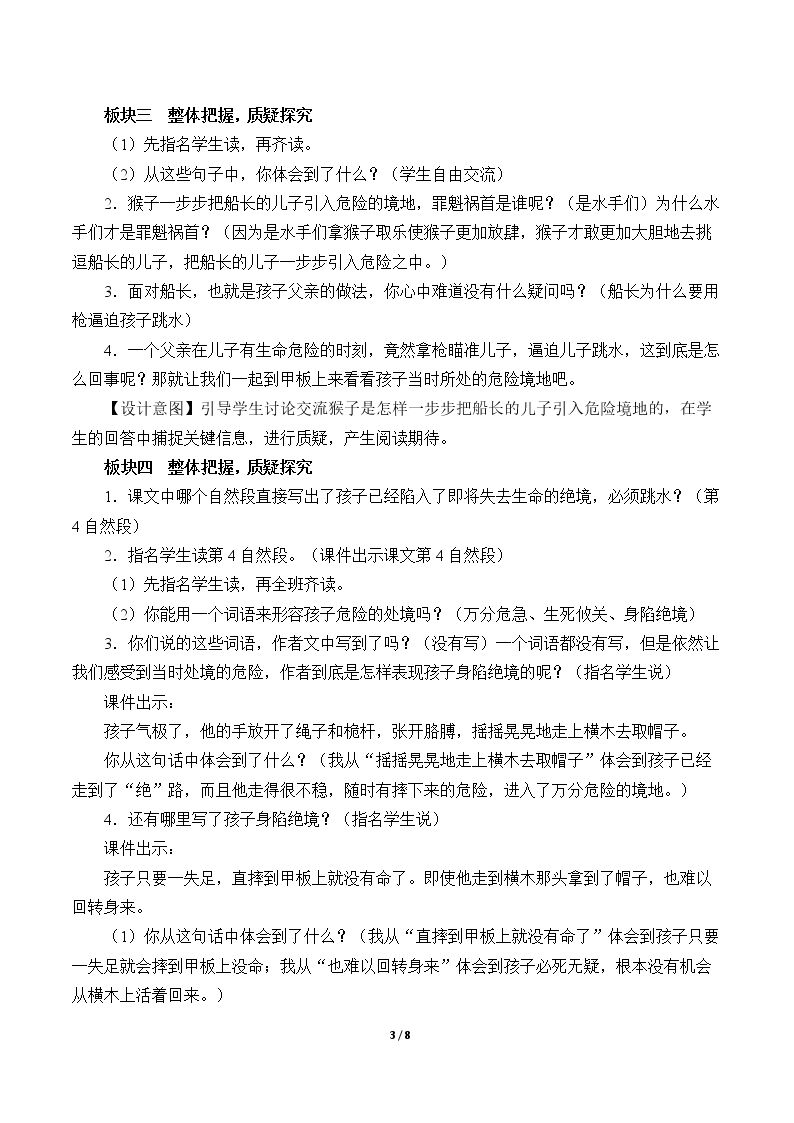 板块三 整体把握，质疑探究

（1）先指名学生读，再齐读。

（2）从这些句子中，你体会到了什么？（学生自由交流）

2.猴子一步步把船长的儿子引入危险的境地，罪魁祸首是谁呢？（是水手们）为什么水手们才是罪魁祸首？（因为是水手们拿猴子取乐使猴子更加放肆，猴子才敢更加大胆地去挑逗船长的儿子，把船长的儿子一步步引入危险之中。）

3.面对船长，也就是孩子父亲的做法，你心中难道没有什么疑问吗？（船长为什么要用枪逼迫孩子跳水）

4.一个父亲在儿子有生命危险的时刻，竟然拿枪瞄准儿子，逼迫儿子跳水，这到底是怎么回事呢？那就让我们一起到甲板上来看看孩子当时所处的危险境地吧。

【设计意图】引导学生讨论交流猴子是怎样一步步把船长的儿子引入危险境地的，在学生的回答中捕捉关键信息，进行质疑，产生阅读期待。

板块四 整体把握，质疑探究

1.课文中哪个自然段直接写出了孩子已经陷入了即将失去生命的绝境，必须跳水？（第4自然段）

2.指名学生读第4自然段。（课件出示课文第4自然段）

（1）先指名学生读，再全班齐读。

（2）你能用一个词语来形容孩子危险的处境吗？（万分危急、生死攸关、身陷绝境）

3.你们说的这些词语，作者文中写到了吗？（没有写）一个词语都没有写，但是依然让我们感受到当时处境的危险，作者到底是怎样表现孩子身陷绝境的呢？（指名学生说）

课件出示：

孩子气极了，他的手放开了绳子和桅杆，张开胳膊，摇摇晃晃地走上横木去取帽子。

你从这句话中体会到了什么？（我从“摇摇晃晃地走上横木去取帽子”体会到孩子已经走到了“绝”路，而且他走得很不稳，随时有摔下来的危险，进入了万分危险的境地。）

4.还有哪里写了孩子身陷绝境？（指名学生说）

课件出示：

孩子只要一失足，直摔到甲板上就没有命了。即使他走到横木那头拿到了帽子，也难以回转身来。

（1）你从这句话中体会到了什么？（我从“直摔到甲板上就没有命了”体会到孩子只要一失足就会摔到甲板上没命；我从“也难以回转身来”体会到孩子必死无疑，根本没有机会从横木上活着回来。）

3 / 8